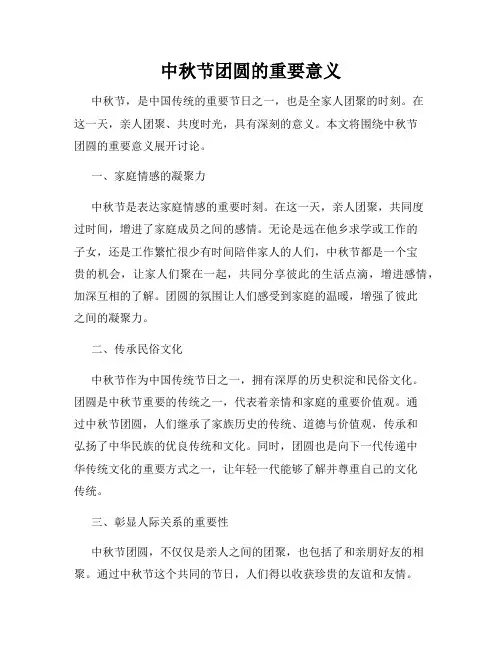 中秋节团圆的重要意义

中秋节，是中国传统的重要节日之一，也是全家人团聚的时刻。在这一天，亲人团聚、共度时光，具有深刻的意义。本文将围绕中秋节团圆的重要意义展开讨论。

一、家庭情感的凝聚力

中秋节是表达家庭情感的重要时刻。在这一天，亲人团聚，共同度过时间，增进了家庭成员之间的感情。无论是远在他乡求学或工作的子女，还是工作繁忙很少有时间陪伴家人的人们，中秋节都是一个宝贵的机会，让家人们聚在一起，共同分享彼此的生活点滴，增进感情，加深互相的了解。团圆的氛围让人们感受到家庭的温暖，增强了彼此之间的凝聚力。

二、传承民俗文化

中秋节作为中国传统节日之一，拥有深厚的历史积淀和民俗文化。团圆是中秋节重要的传统之一，代表着亲情和家庭的重要价值观。通过中秋节团圆，人们继承了家族历史的传统、道德与价值观，传承和弘扬了中华民族的优良传统和文化。同时，团圆也是向下一代传递中华传统文化的重要方式之一，让年轻一代能够了解并尊重自己的文化传统。

三、彰显人际关系的重要性

中秋节团圆，不仅仅是亲人之间的团聚，也包括了和亲朋好友的相聚。通过中秋节这个共同的节日，人们得以收获珍贵的友谊和友情。